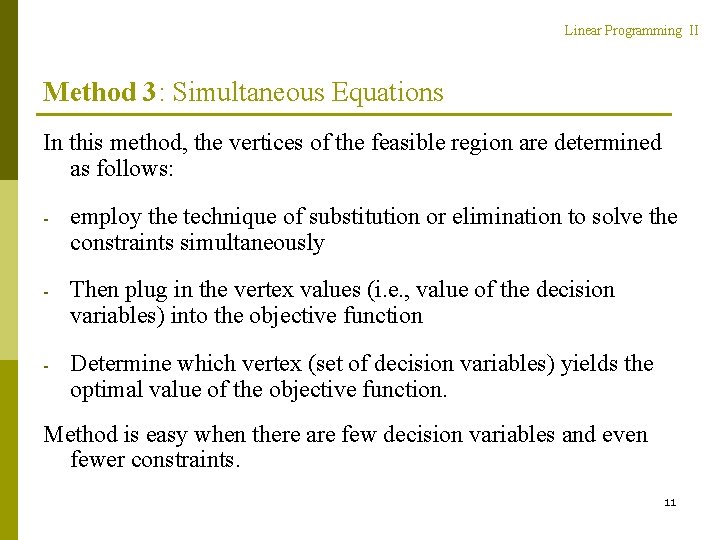 Linear Programming II

Method 3: Simultaneous Equations

In this method, the vertices of the feasible region are determined as follows:

- employ the technique of substitution or elimination to solve the constraints simultaneously

- Then plug in the vertex values (i.e., value of the decision variables) into the objective function

- Determine which vertex (set of decision variables) yields the optimal value of the objective function.

Method is easy when there are few decision variables and even fewer constraints.

11